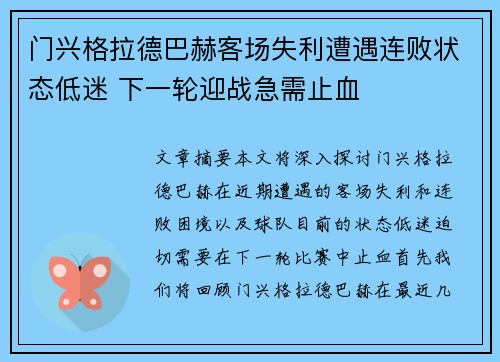 门兴格拉德巴赫客场失利遭遇连败状态低迷 下一轮迎战急需止血

文章摘要本文将深入探讨门兴格拉德巴赫在近期遭遇的客场失利和连败困境以及球队目前的状态低迷迫切需要在下一轮比赛中止血首先我们将回顾门兴格拉德巴赫在最近几